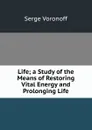 Serge Voronoff

Life; a Study of the Means of Restoring Vital Energy and Prolonging Life